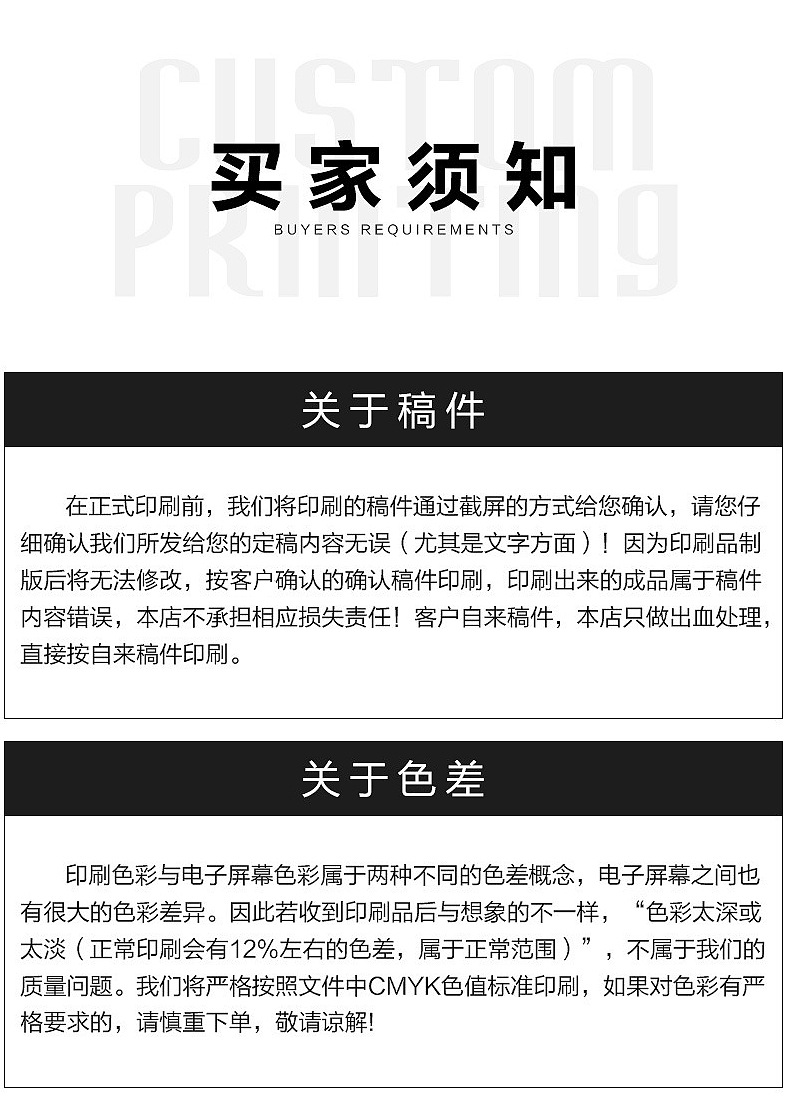 CUSTOM PRINTING

买家须知
BUYERS REQUIREMENTS

关于稿件

在正式印刷前，我们将印刷的稿件通过截屏的方式给您确认，请您仔细确认我们所发给您的定稿内容无误（尤其是文字方面）！因为印刷品制版后将无法修改，按客户确认的确认稿件印刷，印刷出来的成品属于稿件内容错误，本店不承担相应损失责任！客户自来稿件，本店只做出血处理，直接按自来稿件印刷。

关于色差

印刷色彩与电子屏幕色彩属于两种不同的色差概念，电子屏幕之间也有很大的色彩差异。因此若收到印刷品后与想象的不一样，“色彩太深或太淡（正常印刷会有12%左右的色差，属于正常范围）”，不属于我们的质量问题。我们将严格按照文件中CMYK色值标准印刷，如果对色彩有严格要求的，请慎重下单，敬请谅解!